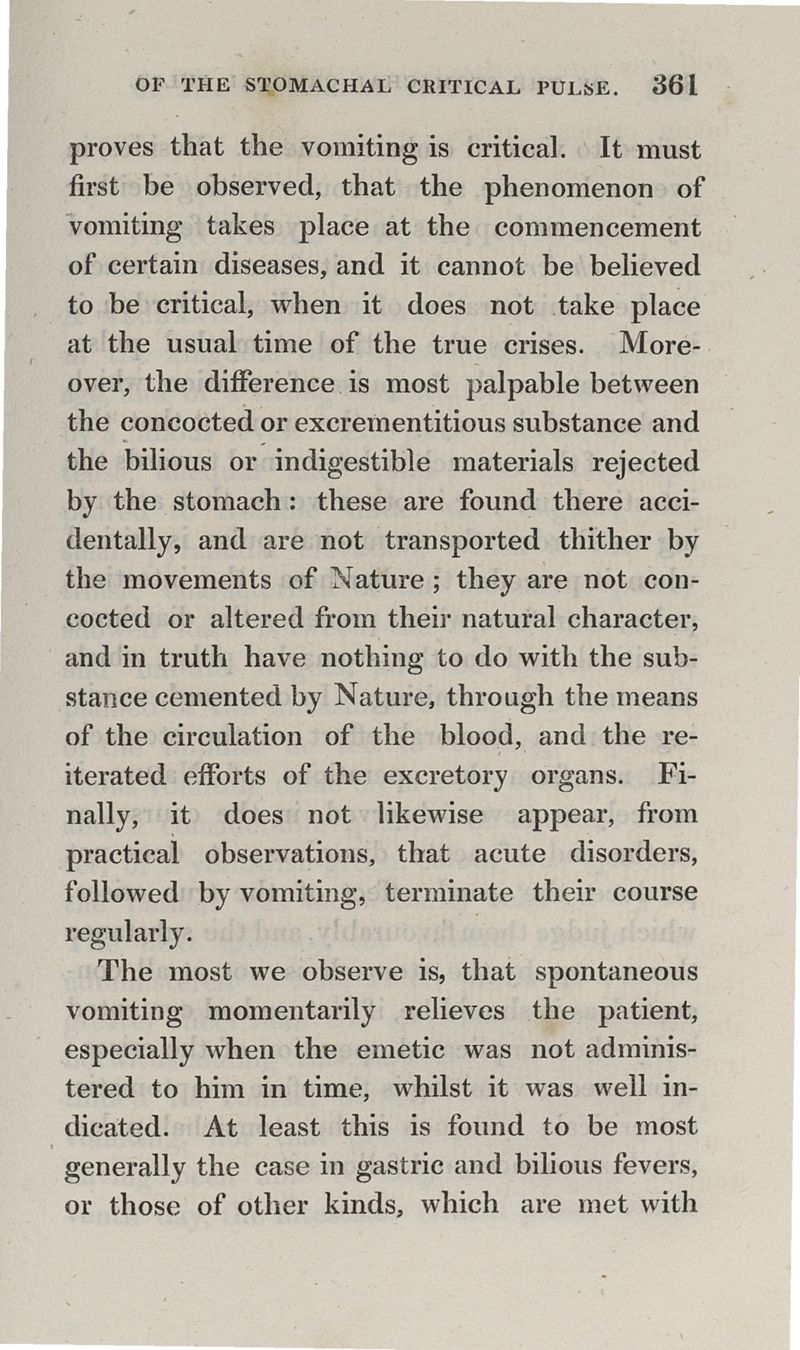 OF THE STOMACHAL CRITICAL PULSE. 361

proves that the vomiting is critical. It must first be observed, that the phenomenon of vomiting takes place at the commencement of certain diseases, and it cannot be believed to be critical, when it does not take place at the usual time of the true crises. Moreover, the difference is most palpable between the concocted or excrementitious substance and the bilious or indigestible materials rejected by the stomach: these are found there accidentally, and are not transported thither by the movements of Nature; they are not concocted or altered from their natural character, and in truth have nothing to do with the substance cemented by Nature, through the means of the circulation of the blood, and the reiterated efforts of the excretory organs. Finally, it does not likewise appear, from practical observations, that acute disorders, followed by vomiting, terminate their course regularly.

The most we observe is, that spontaneous vomiting momentarily relieves the patient, especially when the emetic was not administered to him in time, whilst it was well indicated. At least this is found to be most generally the case in gastric and bilious fevers, or those of other kinds, which are met with